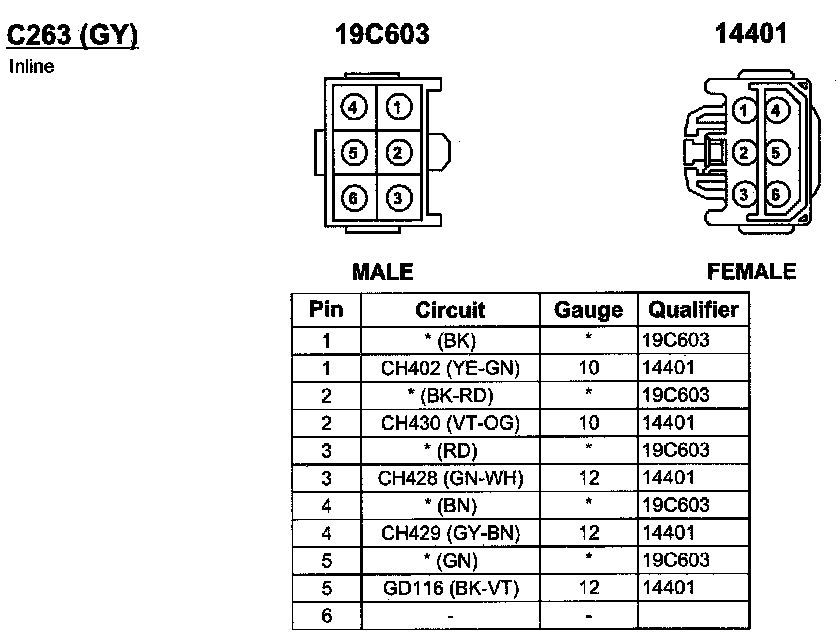 C263 (GY)
Inline

19C603

4 1
5 2
6 3

MALE

14401

1 4
2 5
3 6

FEMALE

| Pin | Circuit | Gauge | Qualifier |
|---|---|---|---|
| 1 | * (BK) | * | 19C603 |
| 1 | CH402 (YE-GN) | 10 | 14401 |
| 2 | * (BK-RD) | * | 19C603 |
| 2 | CH430 (VT-OG) | 10 | 14401 |
| 3 | * (RD) | * | 19C603 |
| 3 | CH428 (GN-WH) | 12 | 14401 |
| 4 | * (BN) | * | 19C603 |
| 4 | CH429 (GY-BN) | 12 | 14401 |
| 5 | * (GN) | * | 19C603 |
| 5 | GD116 (BK-VT) | 12 | 14401 |
| 6 | - | - | |